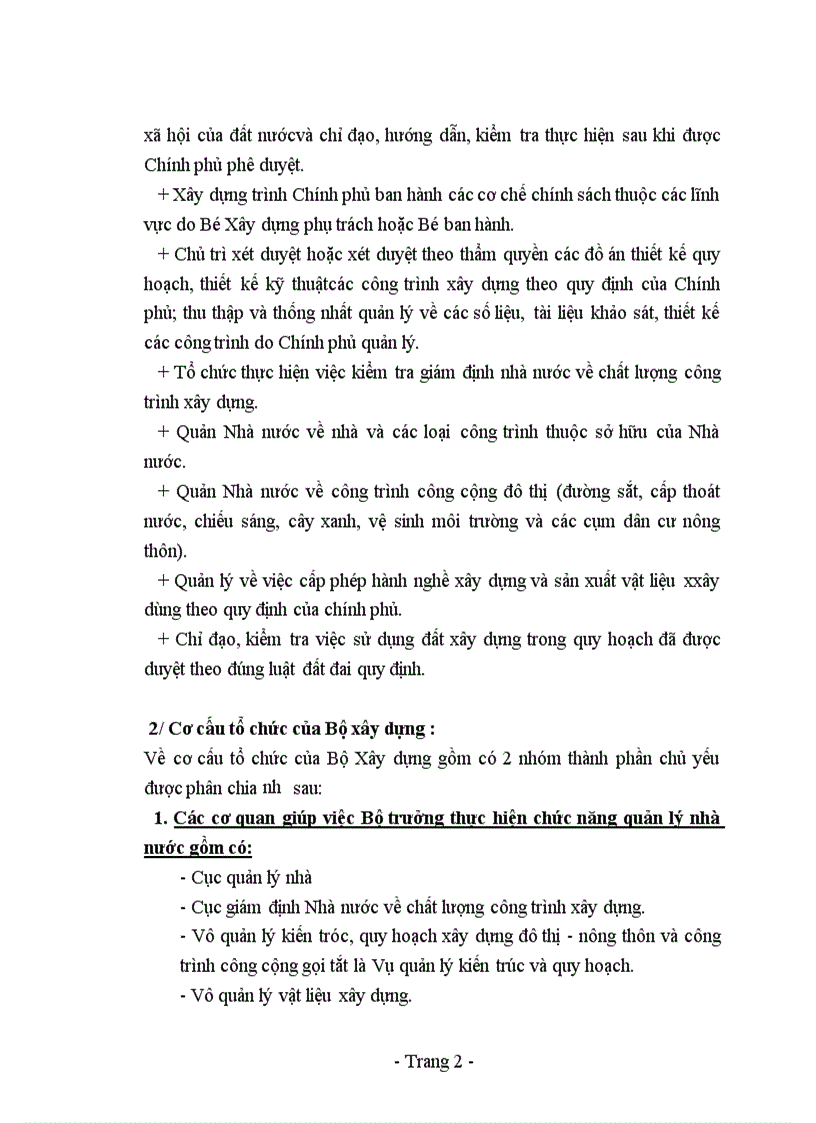 xã hội của đất nướcvà chỉ đạo, hướng dẫn, kiểm tra thực hiện sau khi được Chính phủ phê duyệt.

+ Xây dựng trình Chính phủ ban hành các cơ chế chính sách thuộc các lĩnh vực do Bé Xây dựng phụ trách hoặc Bé ban hành.

+ Chủ trì xét duyệt hoặc xét duyệt theo thẩm quyền các đồ án thiết kế quy hoạch, thiết kế kỹ thuậtcác công trình xây dựng theo quy định của Chính phủ; thu thập và thống nhất quản lý về các số liệu, tài liệu khảo sát, thiết kế các công trình do Chính phủ quản lý.

+ Tổ chức thực hiện việc kiểm tra giám định nhà nước về chất lượng công trình xây dựng.

+ Quản Nhà nước về nhà và các loại công trình thuộc sở hữu của Nhà nước.

+ Quản Nhà nước về công trình công cộng đô thị (đường sắt, cấp thoát nước, chiếu sáng, cây xanh, vệ sinh môi trường và các cụm dân cư nông thôn).

+ Quản lý về việc cấp phép hành nghề xây dựng và sản xuất vật liệu xxây dùng theo quy định của chính phủ.

+ Chỉ đạo, kiểm tra việc sử dụng đất xây dựng trong quy hoạch đã được duyệt theo đúng luật đất đai quy định.

2/ Cơ cấu tổ chức của Bộ xây dựng :

Về cơ cấu tổ chức của Bộ Xây dựng gồm có 2 nhóm thành phần chủ yếu được phân chia nh sau:

1. Các cơ quan giúp việc Bộ trưởng thực hiện chức năng quản lý nhà nước gồm có:

- Cục quản lý nhà

- Cục giám định Nhà nước về chất lượng công trình xây dựng.

- Vô quản lý kiến tróc, quy hoạch xây dựng đô thị - nông thôn và công trình công cộng gọi tắt là Vụ quản lý kiến trúc và quy hoạch.

- Vô quản lý vật liệu xây dựng.

- Trang 2 -